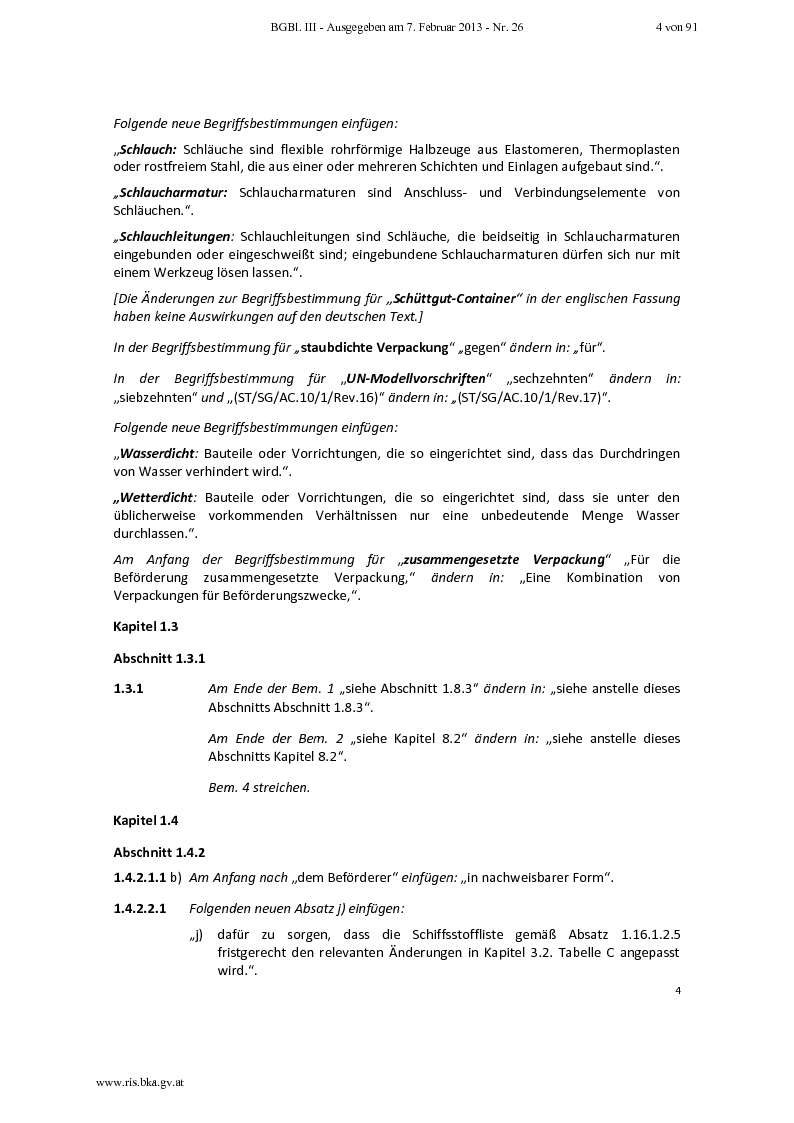 BGBl. III - Ausgegeben am 7. Februar 2013 - Nr. 26 4 von 91

Folgende neue Begriffsbestimmungen einfügen:

„Schlauch: Schläuche sind flexible rohrförmige Halbzeuge aus Elastomeren, Thermoplasten oder rostfreiem Stahl, die aus einer oder mehreren Schichten und Einlagen aufgebaut sind.“.

„Schlaucharmatur: Schlaucharmaturen sind Anschluss- und Verbindungselemente von Schläuchen.“.

„Schlauchleitungen: Schlauchleitungen sind Schläuche, die beidseitig in Schlaucharmaturen eingebunden oder eingeschweißt sind; eingebundene Schlaucharmaturen dürfen sich nur mit einem Werkzeug lösen lassen.“.

[Die Änderungen zur Begriffsbestimmung für „Schüttgut-Container“ in der englischen Fassung haben keine Auswirkungen auf den deutschen Text.]

In der Begriffsbestimmung für „staubdichte Verpackung“ „gegen“ ändern in: „für“.

In der Begriffsbestimmung für „UN-Modellvorschriften“ „sechzehnten“ ändern in: „siebzehnten“ und „(ST/SG/AC.10/1/Rev.16)“ ändern in: „(ST/SG/AC.10/1/Rev.17)“.

Folgende neue Begriffsbestimmungen einfügen:

„Wasserdicht: Bauteile oder Vorrichtungen, die so eingerichtet sind, dass das Durchdringen von Wasser verhindert wird.“.

„Wetterdicht: Bauteile oder Vorrichtungen, die so eingerichtet sind, dass sie unter den üblicherweise vorkommenden Verhältnissen nur eine unbedeutende Menge Wasser durchlassen.“.

Am Anfang der Begriffsbestimmung für „zusammengesetzte Verpackung“ „Für die Beförderung zusammengesetzte Verpackung,“ ändern in: „Eine Kombination von Verpackungen für Beförderungszwecke,“.

Kapitel 1.3

Abschnitt 1.3.1

1.3.1 Am Ende der Bem. 1 „siehe Abschnitt 1.8.3“ ändern in: „siehe anstelle dieses Abschnitts Abschnitt 1.8.3“.

Am Ende der Bem. 2 „siehe Kapitel 8.2“ ändern in: „siehe anstelle dieses Abschnitts Kapitel 8.2“.

Bem. 4 streichen.

Kapitel 1.4

Abschnitt 1.4.2

1.4.2.1.1 b) Am Anfang nach „dem Beförderer“ einfügen: „in nachweisbarer Form“.

1.4.2.2.1 Folgenden neuen Absatz j) einfügen:

„j) dafür zu sorgen, dass die Schiffsstoffliste gemäß Absatz 1.16.1.2.5 fristgerecht den relevanten Änderungen in Kapitel 3.2. Tabelle C angepasst wird.“.

4

www.ris.bka.gv.at